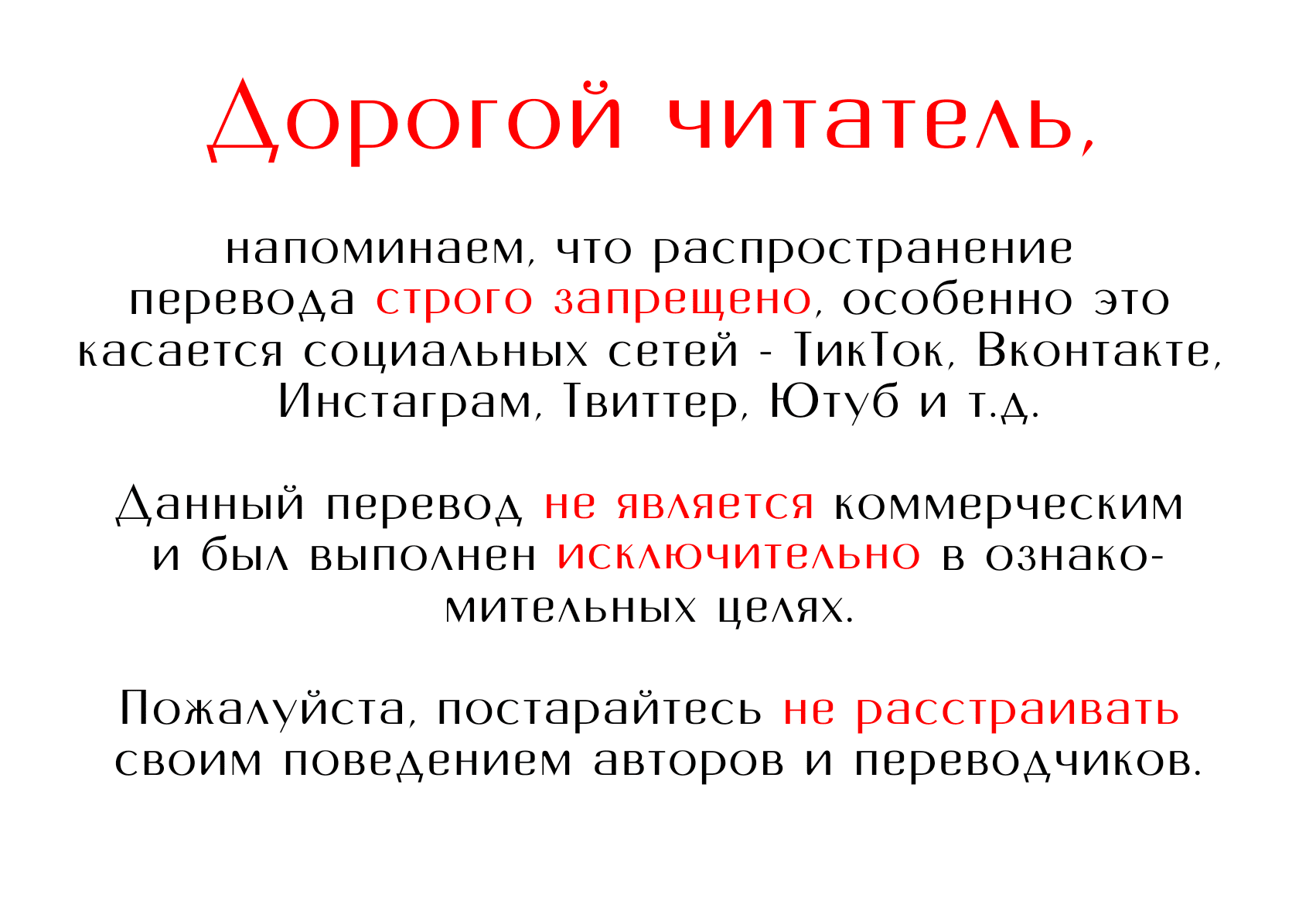 Дорогой читатель,

напоминаем, что распространение перевода строго запрещено, особенно это касается социальных сетей - ТикТок, Вконтакте, Инстаграм, Твиттер, Ютуб и т.д.

Данный перевод не является коммерческим и был выполнен исключительно в ознакомительных целях.

Пожалуйста, постарайтесь не расстраивать своим поведением авторов и переводчиков.